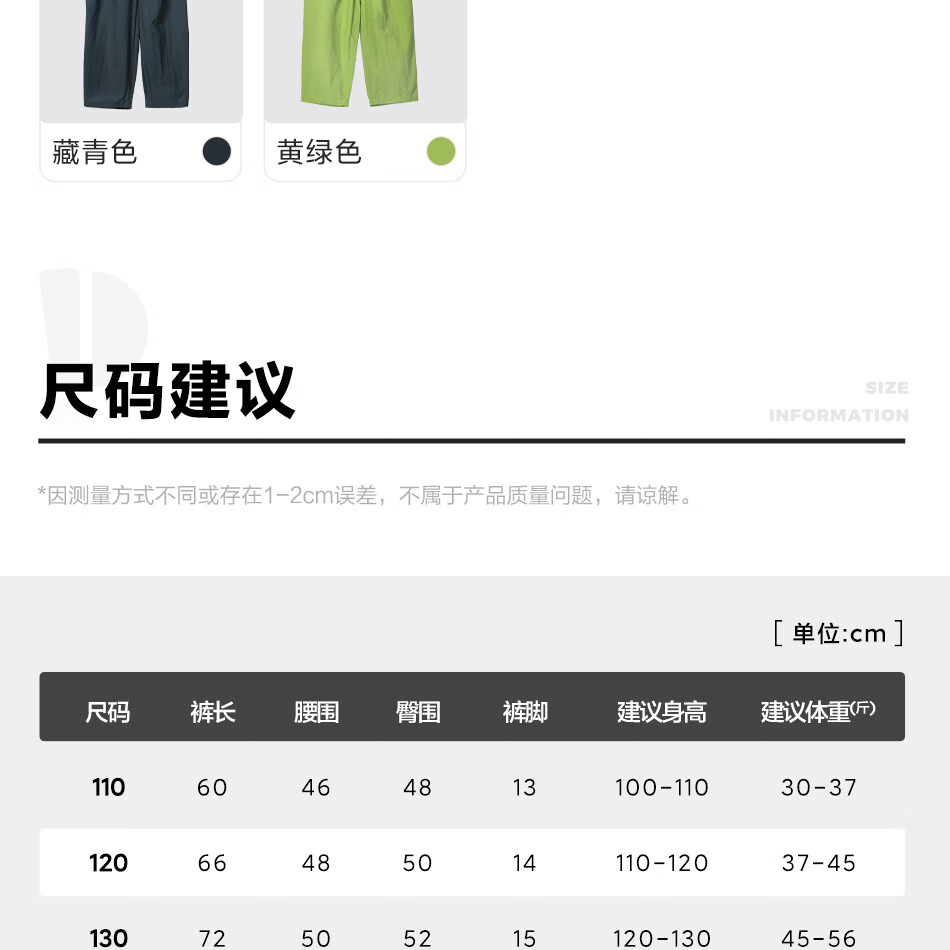 藏青色

黄绿色

尺码建议

SIZE
INFORMATION

*因测量方式不同或存在1-2cm误差，不属于产品质量问题，请谅解。

[ 单位:cm ]

| 尺码 | 裤长 | 腰围 | 臀围 | 裤脚 | 建议身高 | 建议体重(斤) |
|---|---|---|---|---|---|---|
| 110 | 60 | 46 | 48 | 13 | 100-110 | 30-37 |
| 120 | 66 | 48 | 50 | 14 | 110-120 | 37-45 |
| 130 | 72 | 50 | 52 | 15 | 120-130 | 45-56 |